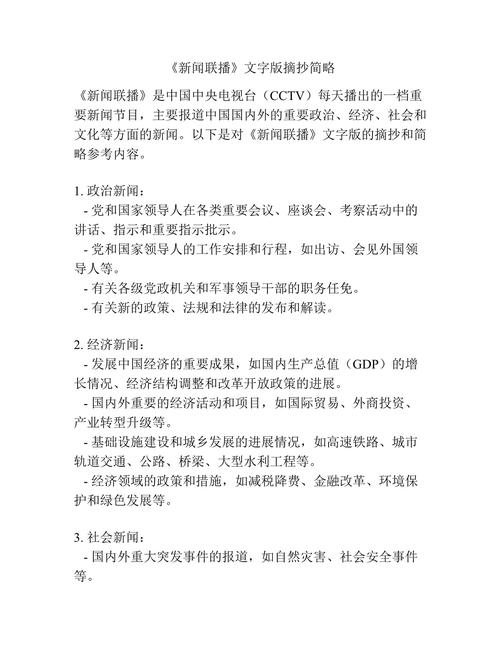 《新闻联播》文字版摘抄简略

《新闻联播》是中国中央电视台（CCTV）每天播出的一档重要新闻节目，主要报道中国国内外的重要政治、经济、社会和文化等方面的新闻。以下是对《新闻联播》文字版的摘抄和简略参考内容。

1. 政治新闻：
- 党和国家领导人在各类重要会议、座谈会、考察活动中的讲话、指示和重要指示批示。
- 党和国家领导人的工作安排和行程，如出访、会见外国领导人等。
- 有关各级党政机关和军事领导干部的职务任免。
- 有关新的政策、法规和法律的发布和解读。

2. 经济新闻：
- 发展中国经济的重要成果，如国内生产总值（GDP）的增长情况、经济结构调整和改革开放政策的进展。
- 国内外重要的经济活动和项目，如国际贸易、外商投资、产业转型升级等。
- 基础设施建设和城乡发展的进展情况，如高速铁路、城市轨道交通、公路、桥梁、大型水利工程等。
- 经济领域的政策和措施，如减税降费、金融改革、环境保护和绿色发展等。

3. 社会新闻：
- 国内外重大突发事件的报道，如自然灾害、社会安全事件等。